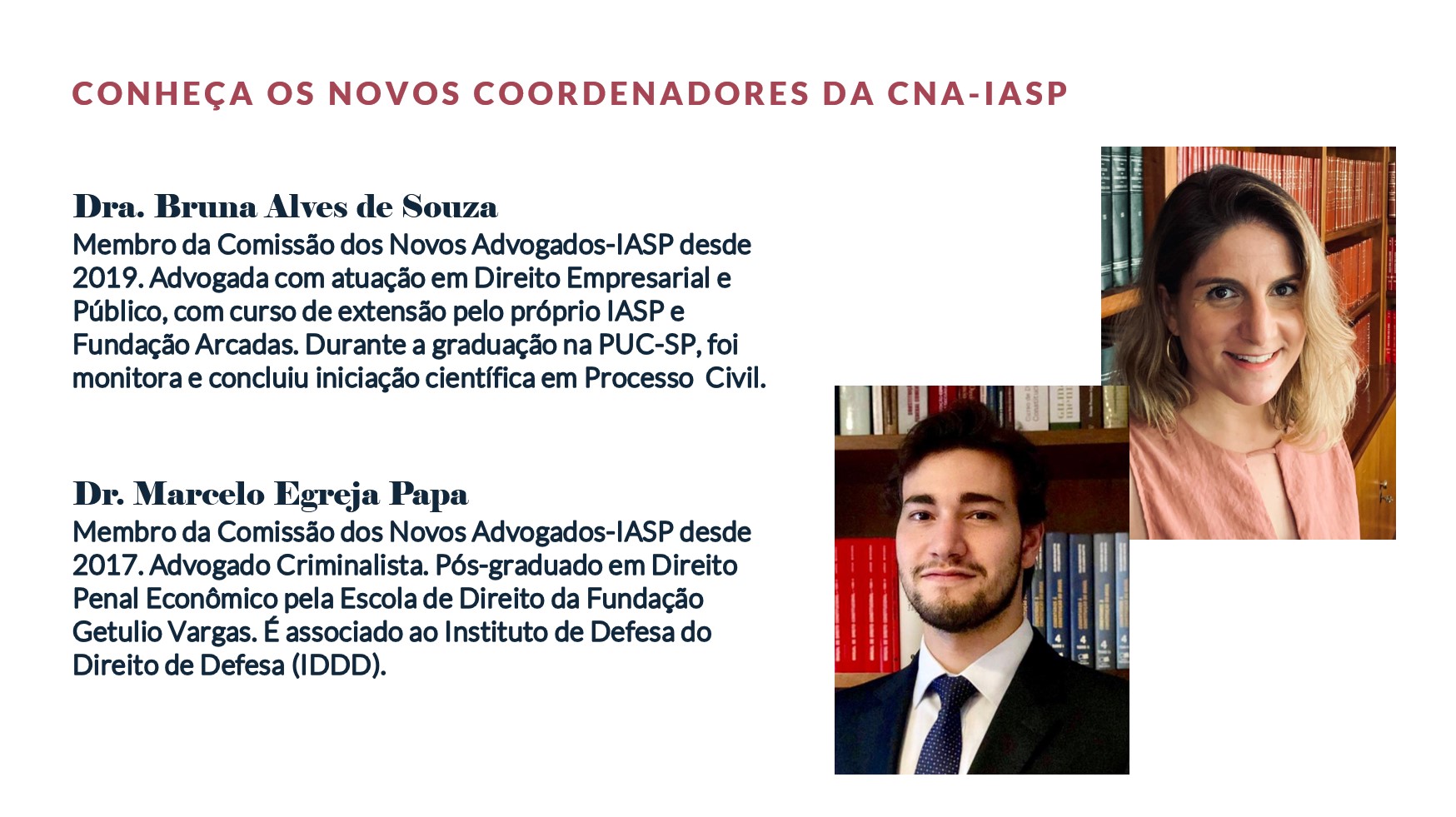 CONHEÇA OS NOVOS COORDENADORES DA CNA-IASP

Dra. Bruna Alves de Souza
Membro da Comissão dos Novos Advogados-IASP desde 2019. Advogada com atuação em Direito Empresarial e Público, com curso de extensão pelo próprio IASP e Fundação Arcadas. Durante a graduação na PUC-SP, foi monitora e concluiu iniciação científica em Processo Civil.

Dr. Marcelo Egreja Papa
Membro da Comissão dos Novos Advogados-IASP desde 2017. Advogado Criminalista. Pós-graduado em Direito Penal Econômico pela Escola de Direito da Fundação Getulio Vargas. É associado ao Instituto de Defesa do Direito de Defesa (IDDD).